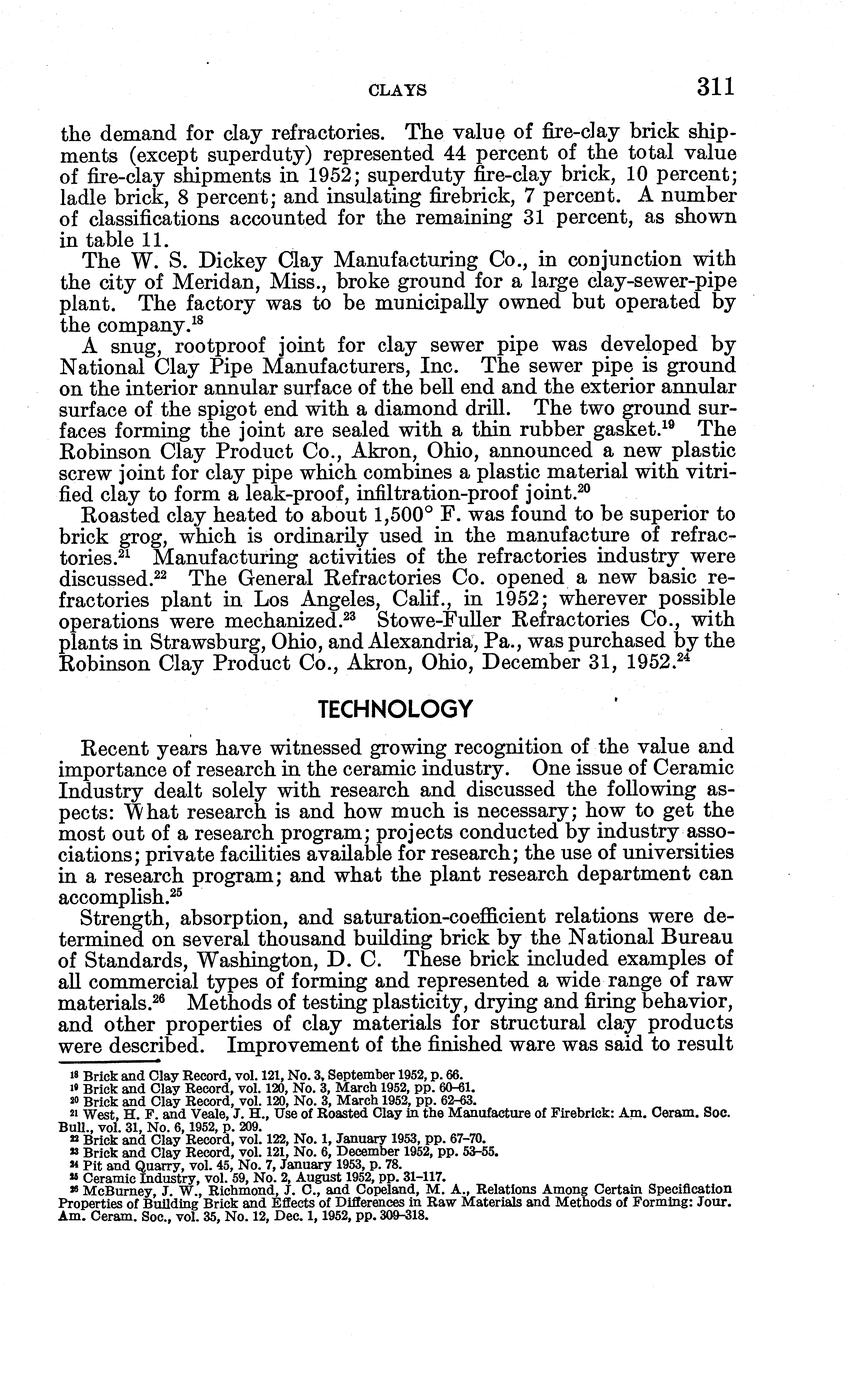 CLAYS 311

the demand for clay refractories. The value of fire-clay brick shipments (except superduty) represented 44 percent of the total value of fire-clay shipments in 1952; superduty fire-clay brick, 10 percent; ladle brick, 8 percent; and insulating firebrick, 7 percent. A number of classifications accounted for the remaining 31 percent, as shown in table 11.

The W. S. Dickey Clay Manufacturing Co., in conjunction with the city of Meridan, Miss., broke ground for a large clay-sewer-pipe plant. The factory was to be municipally owned but operated by the company.$^{18}$

A snug, rootproof joint for clay sewer pipe was developed by National Clay Pipe Manufacturers, Inc. The sewer pipe is ground on the interior annular surface of the bell end and the exterior annular surface of the spigot end with a diamond drill. The two ground surfaces forming the joint are sealed with a thin rubber gasket.$^{19}$ The Robinson Clay Product Co., Akron, Ohio, announced a new plastic screw joint for clay pipe which combines a plastic material with vitrified clay to form a leak-proof, infiltration-proof joint.$^{20}$

Roasted clay heated to about 1,500° F. was found to be superior to brick grog, which is ordinarily used in the manufacture of refractories.$^{21}$ Manufacturing activities of the refractories industry were discussed.$^{22}$ The General Refractories Co. opened a new basic refractories plant in Los Angeles, Calif., in 1952; wherever possible operations were mechanized.$^{23}$ Stowe-Fuller Refractories Co., with plants in Strawsburg, Ohio, and Alexandria, Pa., was purchased by the Robinson Clay Product Co., Akron, Ohio, December 31, 1952.$^{24}$

TECHNOLOGY

Recent years have witnessed growing recognition of the value and importance of research in the ceramic industry. One issue of Ceramic Industry dealt solely with research and discussed the following aspects: What research is and how much is necessary; how to get the most out of a research program; projects conducted by industry associations; private facilities available for research; the use of universities in a research program; and what the plant research department can accomplish.$^{25}$

Strength, absorption, and saturation-coefficient relations were determined on several thousand building brick by the National Bureau of Standards, Washington, D. C. These brick included examples of all commercial types of forming and represented a wide range of raw materials.$^{26}$ Methods of testing plasticity, drying and firing behavior, and other properties of clay materials for structural clay products were described. Improvement of the finished ware was said to result

$^{18}$ Brick and Clay Record, vol. 121, No. 3, September 1952, p. 66.
$^{19}$ Brick and Clay Record, vol. 120, No. 3, March 1952, pp. 60–61.
$^{20}$ Brick and Clay Record, vol. 120, No. 3, March 1952, pp. 62–63.
$^{21}$ West, H. F. and Veale, J. H., Use of Roasted Clay in the Manufacture of Firebrick: Am. Ceram. Soc. Bull., vol. 31, No. 6, 1952, p. 209.
$^{22}$ Brick and Clay Record, vol. 122, No. 1, January 1953, pp. 67–70.
$^{23}$ Brick and Clay Record, vol. 121, No. 6, December 1952, pp. 53–55.
$^{24}$ Pit and Quarry, vol. 45, No. 7, January 1953, p. 78.
$^{25}$ Ceramic Industry, vol. 59, No. 2, August 1952, pp. 31–117.
$^{26}$ McBurney, J. W., Richmond, J. C., and Copeland, M. A., Relations Among Certain Specification Properties of Building Brick and Effects of Differences in Raw Materials and Methods of Forming: Jour. Am. Ceram. Soc., vol. 35, No. 12, Dec. 1, 1952, pp. 309–318.